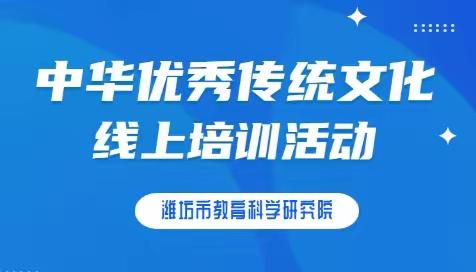 中华优秀传统文化
线上培训活动

潍坊市教育科学研究院